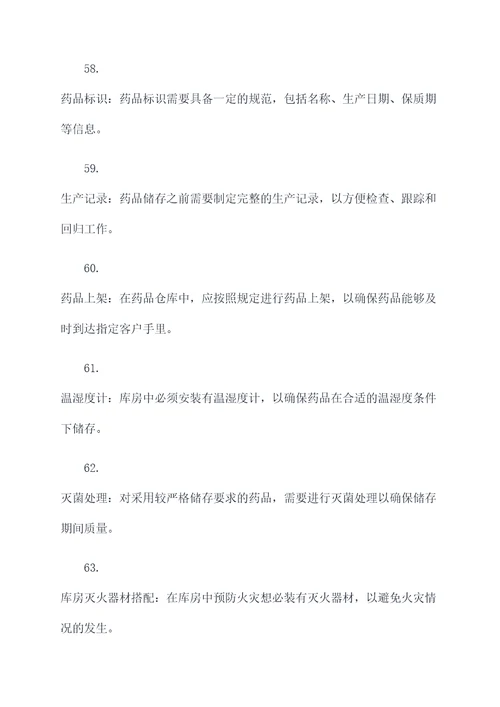 58.

药品标识：药品标识需要具备一定的规范，包括名称、生产日期、保质期等信息。

59.

生产记录：药品储存之前需要制定完整的生产记录，以方便检查、跟踪和回归工作。

60.

药品上架：在药品仓库中，应按照规定进行药品上架，以确保药品能够及时到达指定客户手里。

61.

温湿度计：库房中必须安装有温湿度计，以确保药品在合适的温湿度条件下储存。

62.

灭菌处理：对采用较严格储存要求的药品，需要进行灭菌处理以确保储存期间质量。

63.

库房灭火器材搭配：在库房中预防火灾想必装有灭火器材，以避免火灾情况的发生。